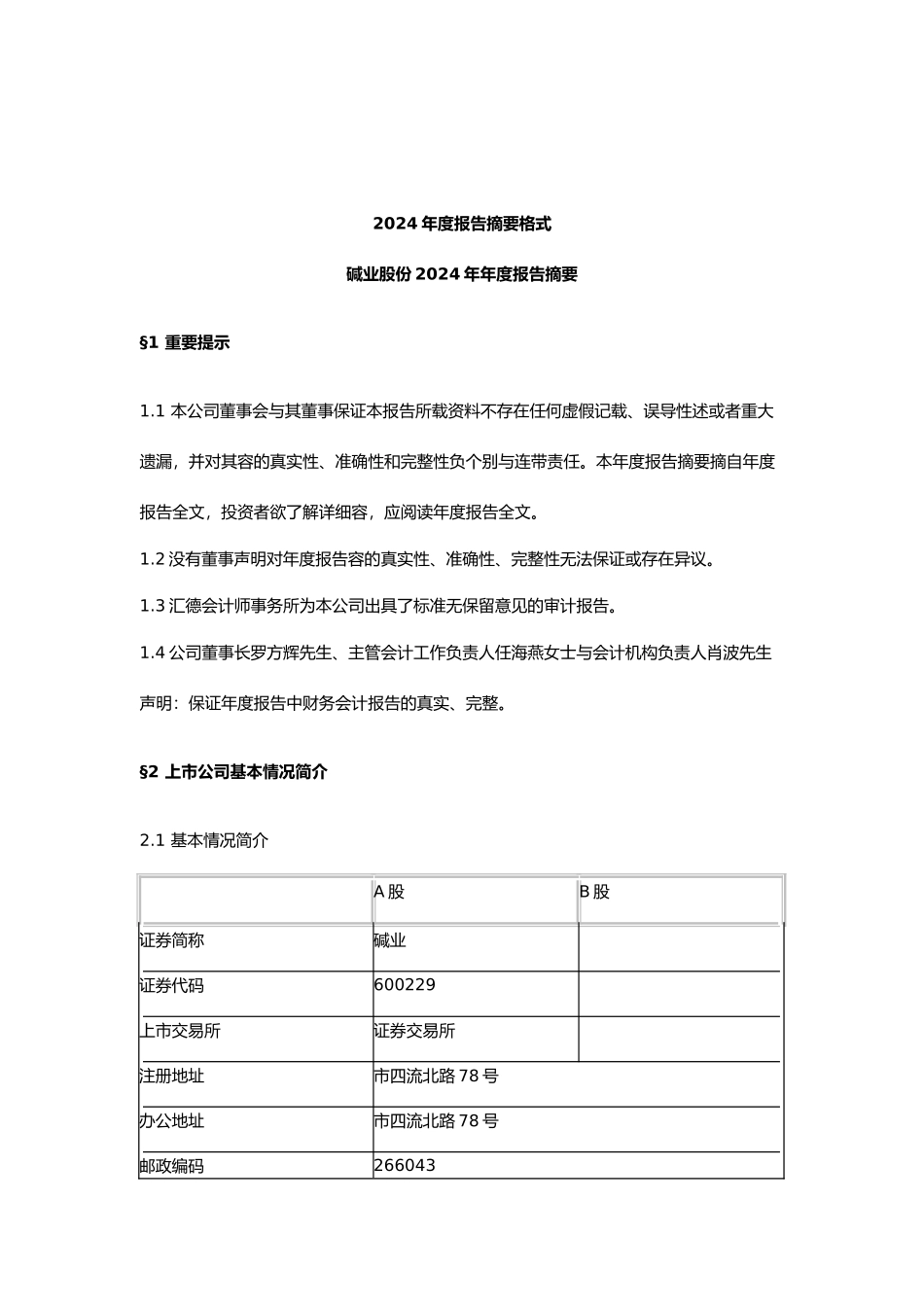 2024 年度报告摘要格式

碱业股份 2024 年年度报告摘要

§1 重要提示

1.1 本公司董事会与其董事保证本报告所载资料不存在任何虚假记载、误导性述或者重大遗漏，并对其容的真实性、准确性和完整性负个别与连带责任。本年度报告摘要摘自年度报告全文，投资者欲了解详细容，应阅读年度报告全文。

1.2 没有董事声明对年度报告容的真实性、准确性、完整性无法保证或存在异议。

1.3 汇德会计师事务所为本公司出具了标准无保留意见的审计报告。

1.4 公司董事长罗方辉先生、主管会计工作负责人任海燕女士与会计机构负责人肖波先生声明：保证年度报告中财务会计报告的真实、完整。

§2 上市公司基本情况简介

2.1 基本情况简介

| | A 股 | B 股 |
|---|---|---|
| 证券简称 | 碱业 | |
| 证券代码 | 600229 | |
| 上市交易所 | 证券交易所 | |
| 注册地址 | 市四流北路 78 号 | |
| 办公地址 | 市四流北路 78 号 | |
| 邮政编码 | 266043 | |